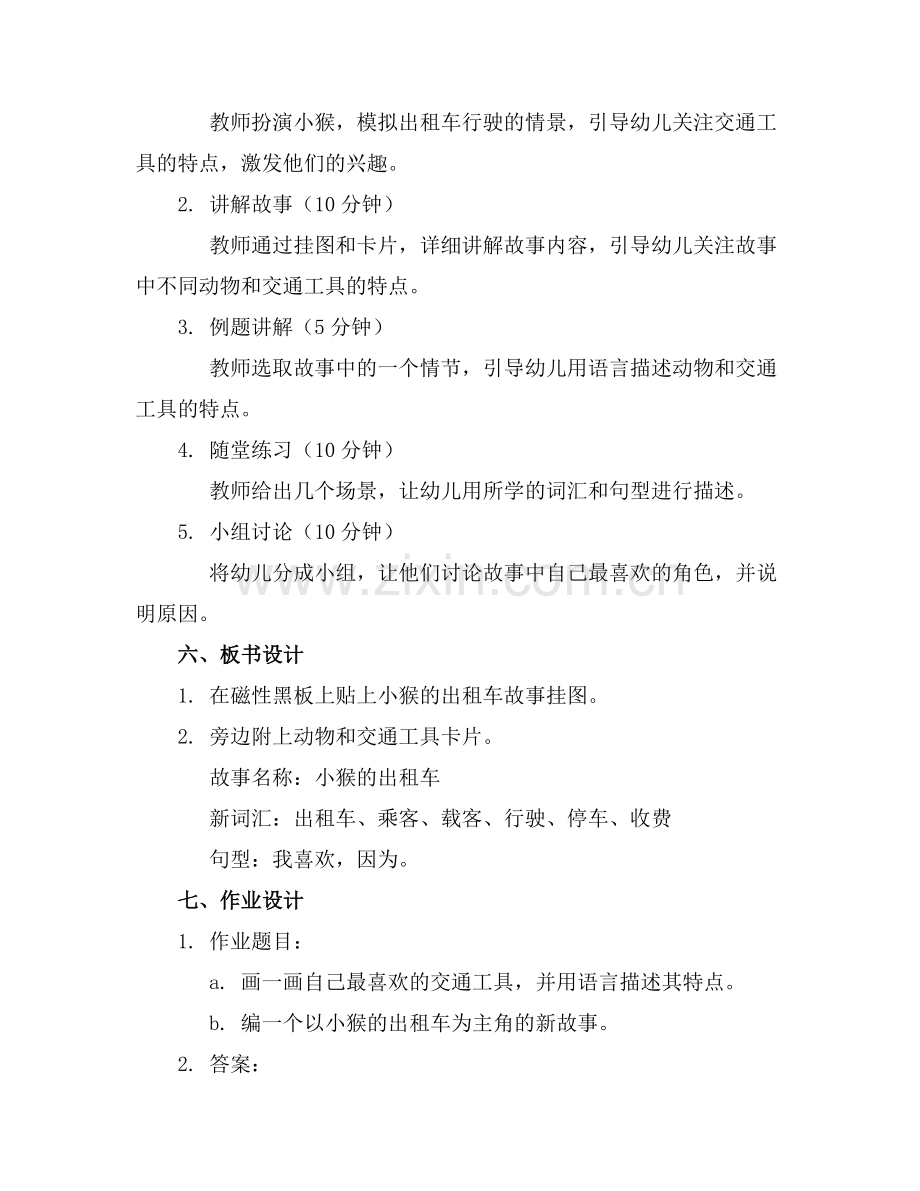 教师扮演小猴，模拟出租车行驶的情景，引导幼儿关注交通工具的特点，激发他们的兴趣。

2. 讲解故事（10分钟）

教师通过挂图和卡片，详细讲解故事内容，引导幼儿关注故事中不同动物和交通工具的特点。

3. 例题讲解（5分钟）

教师选取故事中的一个情节，引导幼儿用语言描述动物和交通工具的特点。

4. 随堂练习（10分钟）

教师给出几个场景，让幼儿用所学的词汇和句型进行描述。

5. 小组讨论（10分钟）

将幼儿分成小组，让他们讨论故事中自己最喜欢的角色，并说明原因。

六、板书设计

1. 在磁性黑板上贴上小猴的出租车故事挂图。

2. 旁边附上动物和交通工具卡片。

故事名称：小猴的出租车

新词汇：出租车、乘客、载客、行驶、停车、收费

句型：我喜欢，因为。

七、作业设计

1. 作业题目：

a. 画一画自己最喜欢的交通工具，并用语言描述其特点。

b. 编一个以小猴的出租车为主角的新故事。

2. 答案：

www.zixin.com.cn